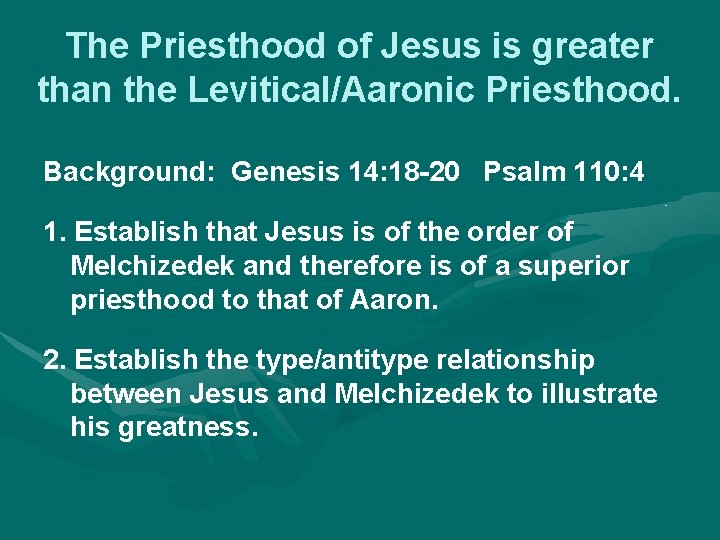 The Priesthood of Jesus is greater than the Levitical/Aaronic Priesthood.

Background: Genesis 14:18-20 Psalm 110:4

1. Establish that Jesus is of the order of Melchizedek and therefore is of a superior priesthood to that of Aaron.

2. Establish the type/antitype relationship between Jesus and Melchizedek to illustrate his greatness.